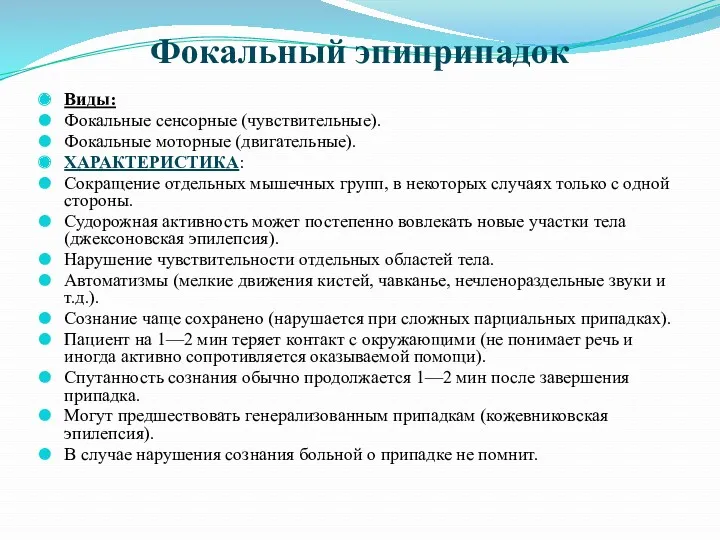 Фокальный эпиприпадок

Виды:
Фокальные сенсорные (чувствительные).
Фокальные моторные (двигательные).
ХАРАКТЕРИСТИКА:
Сокращение отдельных мышечных групп, в некоторых случаях только с одной стороны.
Судорожная активность может постепенно вовлекать новые участки тела (джексоновская эпилепсия).
Нарушение чувствительности отдельных областей тела.
Автоматизмы (мелкие движения кистей, чавканье, нечленораздельные звуки и т.д.).
Сознание чаще сохранено (нарушается при сложных парциальных припадках).
Пациент на 1—2 мин теряет контакт с окружающими (не понимает речь и иногда активно сопротивляется оказываемой помощи).
Спутанность сознания обычно продолжается 1—2 мин после завершения припадка.
Могут предшествовать генерализованным припадкам (кожевниковская эпилепсия).
В случае нарушения сознания больной о припадке не помнит.